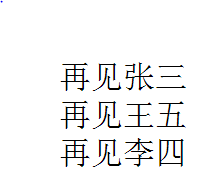 再见张三
再见王五
再见李四